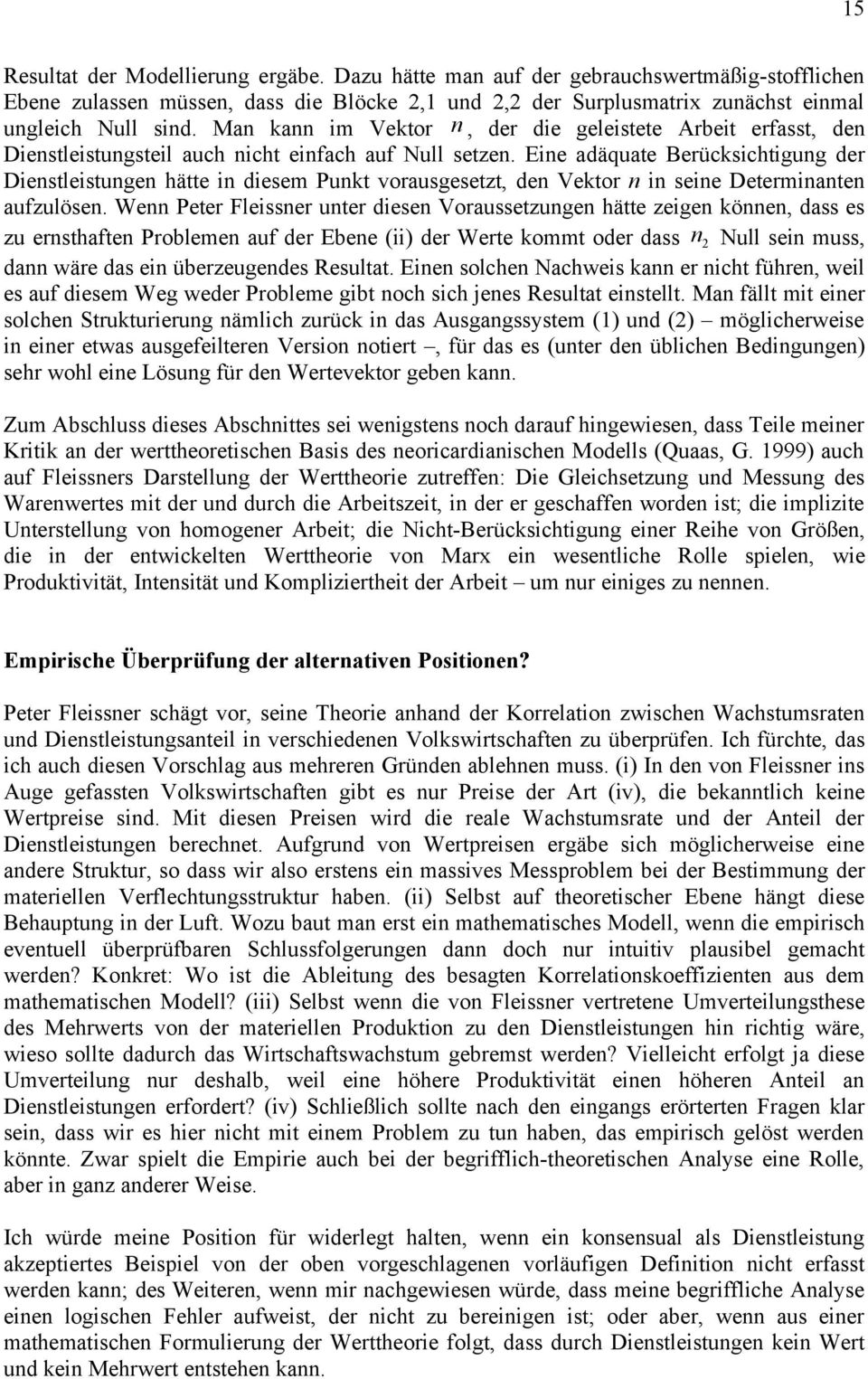 15

Resultat der Modellierung ergäbe. Dazu hätte man auf der gebrauchswertmäßig-stofflichen Ebene zulassen müssen, dass die Blöcke 2,1 und 2,2 der Surplusmatrix zunächst einmal ungleich Null sind. Man kann im Vektor $n$, der die geleistete Arbeit erfasst, den Dienstleistungsteil auch nicht einfach auf Null setzen. Eine adäquate Berücksichtigung der Dienstleistungen hätte in diesem Punkt vorausgesetzt, den Vektor $n$ in seine Determinanten aufzulösen. Wenn Peter Fleissner unter diesen Voraussetzungen hätte zeigen können, dass es zu ernsthaften Problemen auf der Ebene (ii) der Werte kommt oder dass $n_2$ Null sein muss, dann wäre das ein überzeugendes Resultat. Einen solchen Nachweis kann er nicht führen, weil es auf diesem Weg weder Probleme gibt noch sich jenes Resultat einstellt. Man fällt mit einer solchen Strukturierung nämlich zurück in das Ausgangssystem (1) und (2) – möglicherweise in einer etwas ausgefeilteren Version notiert –, für das es (unter den üblichen Bedingungen) sehr wohl eine Lösung für den Wertevektor geben kann.

Zum Abschluss dieses Abschnittes sei wenigstens noch darauf hingewiesen, dass Teile meiner Kritik an der werttheoretischen Basis des neoricardianischen Modells (Quaas, G. 1999) auch auf Fleissners Darstellung der Werttheorie zutreffen: Die Gleichsetzung und Messung des Warenwertes mit der und durch die Arbeitszeit, in der er geschaffen worden ist; die implizite Unterstellung von homogener Arbeit; die Nicht-Berücksichtigung einer Reihe von Größen, die in der entwickelten Werttheorie von Marx ein wesentliche Rolle spielen, wie Produktivität, Intensität und Kompliziertheit der Arbeit – um nur einiges zu nennen.

Empirische Überprüfung der alternativen Positionen?

Peter Fleissner schägt vor, seine Theorie anhand der Korrelation zwischen Wachstumsraten und Dienstleistungsanteil in verschiedenen Volkswirtschaften zu überprüfen. Ich fürchte, das ich auch diesen Vorschlag aus mehreren Gründen ablehnen muss. (i) In den von Fleissner ins Auge gefassten Volkswirtschaften gibt es nur Preise der Art (iv), die bekanntlich keine Wertpreise sind. Mit diesen Preisen wird die reale Wachstumsrate und der Anteil der Dienstleistungen berechnet. Aufgrund von Wertpreisen ergäbe sich möglicherweise eine andere Struktur, so dass wir also erstens ein massives Messproblem bei der Bestimmung der materiellen Verflechtungsstruktur haben. (ii) Selbst auf theoretischer Ebene hängt diese Behauptung in der Luft. Wozu baut man erst ein mathematisches Modell, wenn die empirisch eventuell überprüfbaren Schlussfolgerungen dann doch nur intuitiv plausibel gemacht werden? Konkret: Wo ist die Ableitung des besagten Korrelationskoeffizienten aus dem mathematischen Modell? (iii) Selbst wenn die von Fleissner vertretene Umverteilungsthese des Mehrwerts von der materiellen Produktion zu den Dienstleistungen hin richtig wäre, wieso sollte dadurch das Wirtschaftswachstum gebremst werden? Vielleicht erfolgt ja diese Umverteilung nur deshalb, weil eine höhere Produktivität einen höheren Anteil an Dienstleistungen erfordert? (iv) Schließlich sollte nach den eingangs erörterten Fragen klar sein, dass wir es hier nicht mit einem Problem zu tun haben, das empirisch gelöst werden könnte. Zwar spielt die Empirie auch bei der begrifflich-theoretischen Analyse eine Rolle, aber in ganz anderer Weise.

Ich würde meine Position für widerlegt halten, wenn ein konsensual als Dienstleistung akzeptiertes Beispiel von der oben vorgeschlagenen vorläufigen Definition nicht erfasst werden kann; des Weiteren, wenn mir nachgewiesen würde, dass meine begriffliche Analyse einen logischen Fehler aufweist, der nicht zu bereinigen ist; oder aber, wenn aus einer mathematischen Formulierung der Werttheorie folgt, dass durch Dienstleistungen kein Wert und kein Mehrwert entstehen kann.